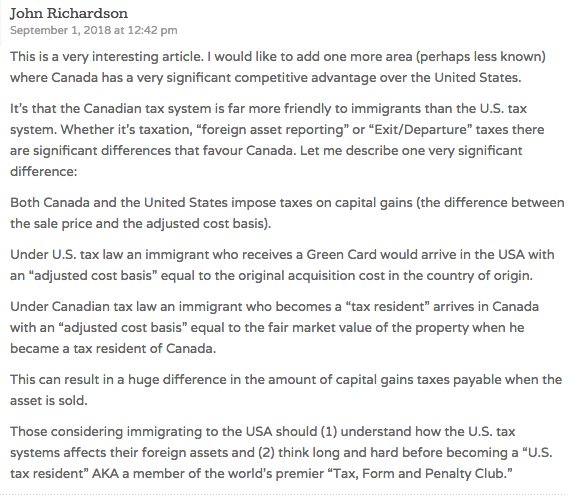 John Richardson
September 1, 2018 at 12:42 pm

This is a very interesting article. I would like to add one more area (perhaps less known) where Canada has a very significant competitive advantage over the United States.

It's that the Canadian tax system is far more friendly to immigrants than the U.S. tax system. Whether it's taxation, "foreign asset reporting" or "Exit/Departure" taxes there are significant differences that favour Canada. Let me describe one very significant difference:

Both Canada and the United States impose taxes on capital gains (the difference between the sale price and the adjusted cost basis).

Under U.S. tax law an immigrant who receives a Green Card would arrive in the USA with an "adjusted cost basis" equal to the original acquisition cost in the country of origin.

Under Canadian tax law an immigrant who becomes a "tax resident" arrives in Canada with an "adjusted cost basis" equal to the fair market value of the property when he became a tax resident of Canada.

This can result in a huge difference in the amount of capital gains taxes payable when the asset is sold.

Those considering immigrating to the USA should (1) understand how the U.S. tax systems affects their foreign assets and (2) think long and hard before becoming a "U.S. tax resident" AKA a member of the world's premier "Tax, Form and Penalty Club."